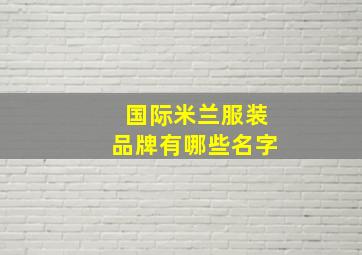 国际米兰服装
品牌有哪些名字